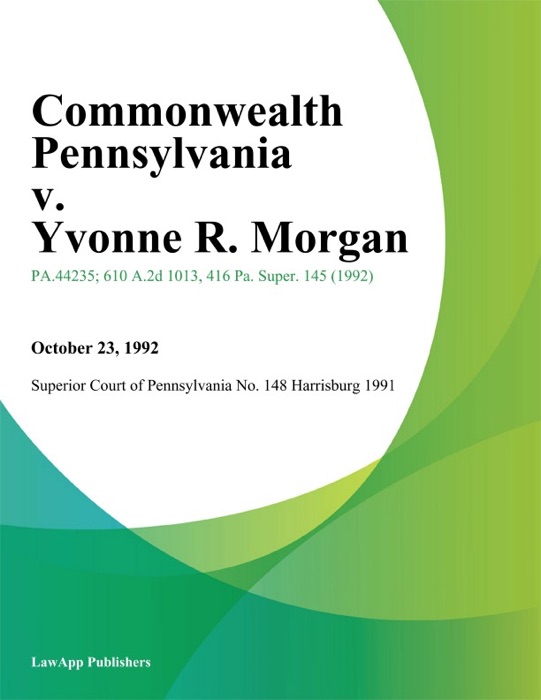 Commonwealth Pennsylvania v. Yvonne R. Morgan

PA.44235; 610 A.2d 1013, 416 Pa. Super. 145 (1992)

October 23, 1992

Superior Court of Pennsylvania No. 148 Harrisburg 1991

LawApp Publishers